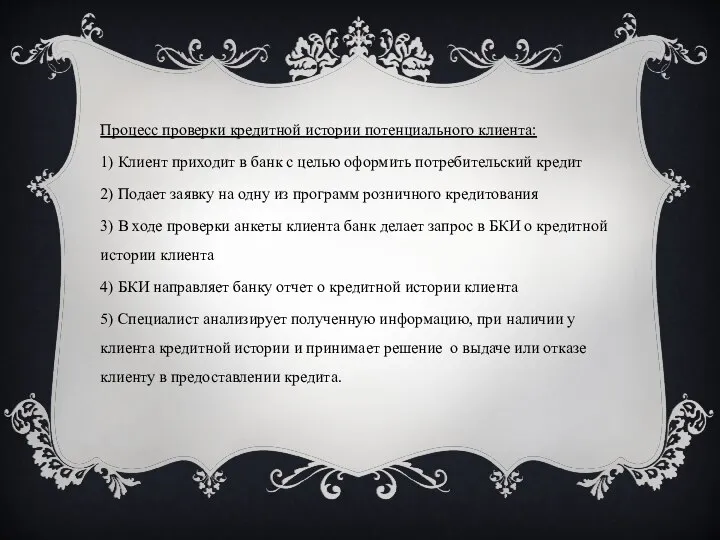 Процесс проверки кредитной истории потенциального клиента:

1) Клиент приходит в банк с целью оформить потребительский кредит

2) Подает заявку на одну из программ розничного кредитования

3) В ходе проверки анкеты клиента банк делает запрос в БКИ о кредитной истории клиента

4) БКИ направляет банку отчет о кредитной истории клиента

5) Специалист анализирует полученную информацию, при наличии у клиента кредитной истории и принимает решение о выдаче или отказе клиенту в предоставлении кредита.